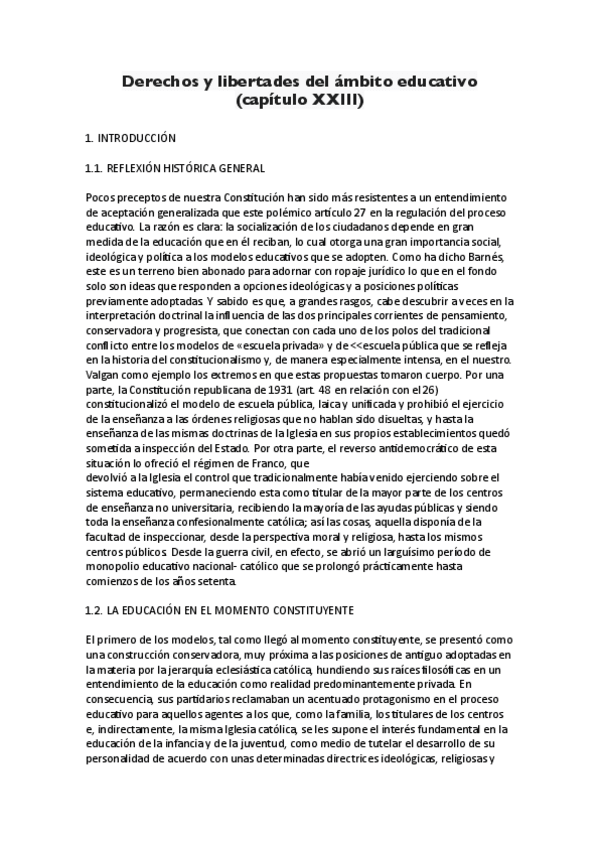 Derechos y libertades del ámbito educativo
(capítulo XXIII)

1. INTRODUCCIÓN

1.1. REFLEXIÓN HISTÓRICA GENERAL

Pocos preceptos de nuestra Constitución han sido más resistentes a un entendimiento de aceptación generalizada que este polémico artículo 27 en la regulación del proceso educativo. La razón es clara: la socialización de los ciudadanos depende en gran medida de la educación que en él reciban, lo cual otorga una gran importancia social, ideológica y política a los modelos educativos que se adopten. Como ha dicho Barnés, este es un terreno bien abonado para adornar con ropaje jurídico lo que en el fondo solo son ideas que responden a opciones ideológicas y a posiciones políticas previamente adoptadas. Y sabido es que, a grandes rasgos, cabe descubrir a veces en la interpretación doctrinal la influencia de las dos principales corrientes de pensamiento, conservadora y progresista, que conectan con cada uno de los polos del tradicional conflicto entre los modelos de «escuela privada» y de <<escuela pública que se refleja en la historia del constitucionalismo y, de manera especialmente intensa, en el nuestro. Valgan como ejemplo los extremos en que estas propuestas tomaron cuerpo. Por una parte, la Constitución republicana de 1931 (art. 48 en relación con el 26) constitucionalizó el modelo de escuela pública, laica y unificada y prohibió el ejercicio de la enseñanza a las órdenes religiosas que no hablan sido disueltas, y hasta la enseñanza de las mismas doctrinas de la Iglesia en sus propios establecimientos quedó sometida a inspección del Estado. Por otra parte, el reverso antidemocrático de esta situación lo ofreció el régimen de Franco, que
devolvió a la Iglesia el control que tradicionalmente había venido ejerciendo sobre el sistema educativo, permaneciendo esta como titular de la mayor parte de los centros de enseñanza no universitaria, recibiendo la mayoría de las ayudas públicas y siendo toda la enseñanza confesionalmente católica; así las cosas, aquella disponía de la facultad de inspeccionar, desde la perspectiva moral y religiosa, hasta los mismos centros públicos. Desde la guerra civil, en efecto, se abrió un larguísimo período de monopolio educativo nacional- católico que se prolongó prácticamente hasta comienzos de los años setenta.

1.2. LA EDUCACIÓN EN EL MOMENTO CONSTITUYENTE

El primero de los modelos, tal como llegó al momento constituyente, se presentó como una construcción conservadora, muy próxima a las posiciones de antiguo adoptadas en la materia por la jerarquía eclesiástica católica, hundiendo sus raíces filosóficas en un entendimiento de la educación como realidad predominantemente privada. En consecuencia, sus partidarios reclamaban un acentuado protagonismo en el proceso educativo para aquellos agentes a los que, como la familia, los titulares de los centros e, indirectamente, la misma Iglesia católica, se les supone el interés fundamental en la educación de la infancia y de la juventud, como medio de tutelar el desarrollo de su personalidad de acuerdo con unas determinadas directrices ideológicas, religiosas y